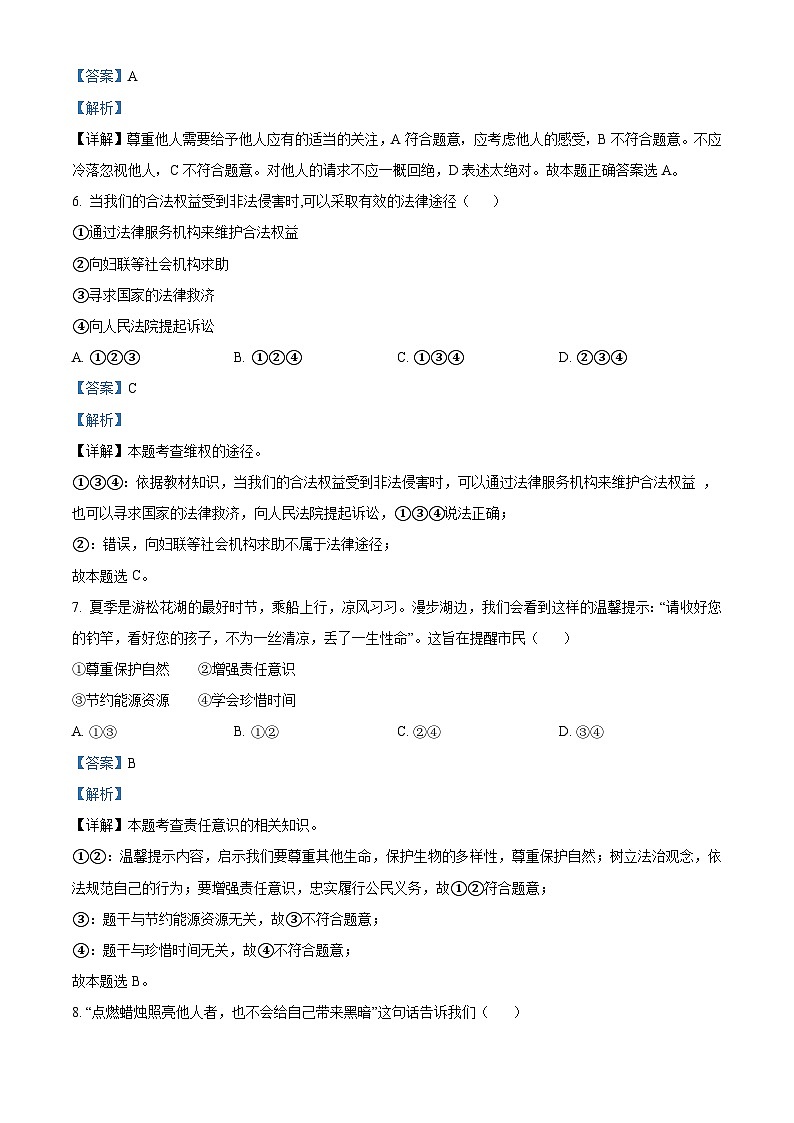 【答案】A

【解析】

【详解】尊重他人需要给予他人应有的适当的关注，A 符合题意，应考虑他人的感受，B 不符合题意。不应冷落忽视他人，C 不符合题意。对他人的请求不应一概回绝，D 表述太绝对。故本题正确答案选 A。

6. 当我们的合法权益受到非法侵害时,可以采取有效的法律途径（　　）

①通过法律服务机构来维护合法权益

②向妇联等社会机构求助

③寻求国家的法律救济

④向人民法院提起诉讼

A. ①②③　　B. ①②④　　C. ①③④　　D. ②③④

【答案】C

【解析】

【详解】本题考查维权的途径。

①③④：依据教材知识，当我们的合法权益受到非法侵害时，可以通过法律服务机构来维护合法权益 ，也可以寻求国家的法律救济，向人民法院提起诉讼，①③④说法正确；

②：错误，向妇联等社会机构求助不属于法律途径；

故本题选 C。

7. 夏季是游松花湖的最好时节，乘船上行，凉风习习。漫步湖边，我们会看到这样的温馨提示：“请收好您的钓竿，看好您的孩子，不为一丝清凉，丢了一生性命”。这旨在提醒市民（　　）

①尊重保护自然　　②增强责任意识

③节约能源资源　　④学会珍惜时间

A. ①③　　B. ①②　　C. ②④　　D. ③④

【答案】B

【解析】

【详解】本题考查责任意识的相关知识。

①②：温馨提示内容，启示我们要尊重其他生命，保护生物的多样性，尊重保护自然；树立法治观念，依法规范自己的行为；要增强责任意识，忠实履行公民义务，故①②符合题意；

③：题干与节约能源资源无关，故③不符合题意；

④：题干与珍惜时间无关，故④不符合题意；

故本题选 B。

8. “点燃蜡烛照亮他人者，也不会给自己带来黑暗”这句话告诉我们（　　）